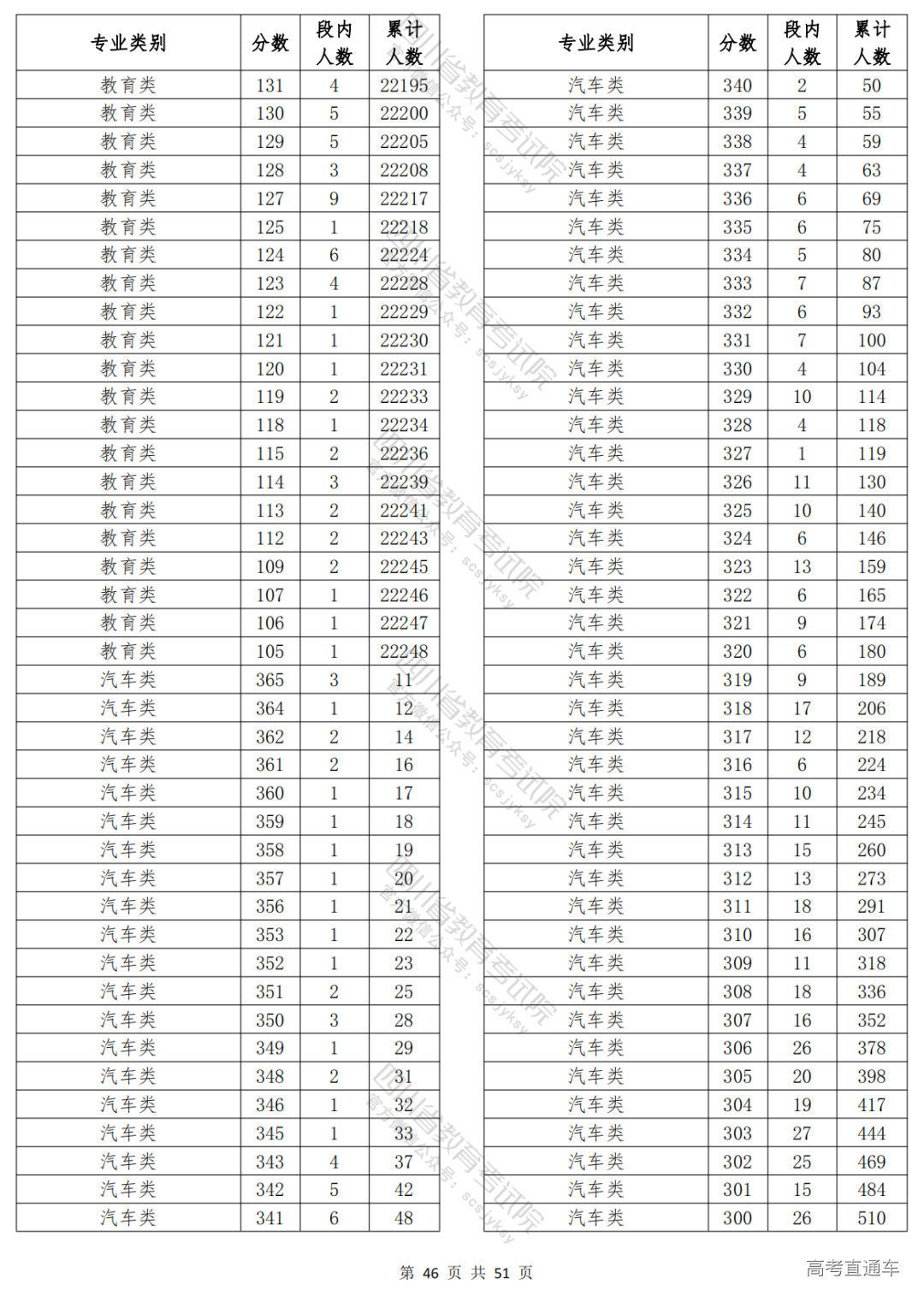 | 专业类别 | 分数 | 段内人数 | 累计人数 |
|---|---|---|---|
| 教育类 | 131 | 4 | 22195 |
| 教育类 | 130 | 5 | 22200 |
| 教育类 | 129 | 5 | 22205 |
| 教育类 | 128 | 3 | 22208 |
| 教育类 | 127 | 9 | 22217 |
| 教育类 | 125 | 1 | 22218 |
| 教育类 | 124 | 6 | 22224 |
| 教育类 | 123 | 4 | 22228 |
| 教育类 | 122 | 1 | 22229 |
| 教育类 | 121 | 1 | 22230 |
| 教育类 | 120 | 1 | 22231 |
| 教育类 | 119 | 2 | 22233 |
| 教育类 | 118 | 1 | 22234 |
| 教育类 | 115 | 2 | 22236 |
| 教育类 | 114 | 3 | 22239 |
| 教育类 | 113 | 2 | 22241 |
| 教育类 | 112 | 2 | 22243 |
| 教育类 | 109 | 2 | 22245 |
| 教育类 | 107 | 1 | 22246 |
| 教育类 | 106 | 1 | 22247 |
| 教育类 | 105 | 1 | 22248 |
| 汽车类 | 365 | 3 | 11 |
| 汽车类 | 364 | 1 | 12 |
| 汽车类 | 362 | 2 | 14 |
| 汽车类 | 361 | 2 | 16 |
| 汽车类 | 360 | 1 | 17 |
| 汽车类 | 359 | 1 | 18 |
| 汽车类 | 358 | 1 | 19 |
| 汽车类 | 357 | 1 | 20 |
| 汽车类 | 356 | 1 | 21 |
| 汽车类 | 353 | 1 | 22 |
| 汽车类 | 352 | 1 | 23 |
| 汽车类 | 351 | 2 | 25 |
| 汽车类 | 350 | 3 | 28 |
| 汽车类 | 349 | 1 | 29 |
| 汽车类 | 348 | 2 | 31 |
| 汽车类 | 346 | 1 | 32 |
| 汽车类 | 345 | 1 | 33 |
| 汽车类 | 343 | 4 | 37 |
| 汽车类 | 342 | 5 | 42 |
| 汽车类 | 341 | 6 | 48 |

| 专业类别 | 分数 | 段内人数 | 累计人数 |
|---|---|---|---|
| 汽车类 | 340 | 2 | 50 |
| 汽车类 | 339 | 5 | 55 |
| 汽车类 | 338 | 4 | 59 |
| 汽车类 | 337 | 4 | 63 |
| 汽车类 | 336 | 6 | 69 |
| 汽车类 | 335 | 6 | 75 |
| 汽车类 | 334 | 5 | 80 |
| 汽车类 | 333 | 7 | 87 |
| 汽车类 | 332 | 6 | 93 |
| 汽车类 | 331 | 7 | 100 |
| 汽车类 | 330 | 4 | 104 |
| 汽车类 | 329 | 10 | 114 |
| 汽车类 | 328 | 4 | 118 |
| 汽车类 | 327 | 1 | 119 |
| 汽车类 | 326 | 11 | 130 |
| 汽车类 | 325 | 10 | 140 |
| 汽车类 | 324 | 6 | 146 |
| 汽车类 | 323 | 13 | 159 |
| 汽车类 | 322 | 6 | 165 |
| 汽车类 | 321 | 9 | 174 |
| 汽车类 | 320 | 6 | 180 |
| 汽车类 | 319 | 9 | 189 |
| 汽车类 | 318 | 17 | 206 |
| 汽车类 | 317 | 12 | 218 |
| 汽车类 | 316 | 6 | 224 |
| 汽车类 | 315 | 10 | 234 |
| 汽车类 | 314 | 11 | 245 |
| 汽车类 | 313 | 15 | 260 |
| 汽车类 | 312 | 13 | 273 |
| 汽车类 | 311 | 18 | 291 |
| 汽车类 | 310 | 16 | 307 |
| 汽车类 | 309 | 11 | 318 |
| 汽车类 | 308 | 18 | 336 |
| 汽车类 | 307 | 16 | 352 |
| 汽车类 | 306 | 26 | 378 |
| 汽车类 | 305 | 20 | 398 |
| 汽车类 | 304 | 19 | 417 |
| 汽车类 | 303 | 27 | 444 |
| 汽车类 | 302 | 25 | 469 |
| 汽车类 | 301 | 15 | 484 |
| 汽车类 | 300 | 26 | 510 |

四川省教育考试院 官方微信公众号：scsjyksy

第 46 页 共 51 页

高考直通车